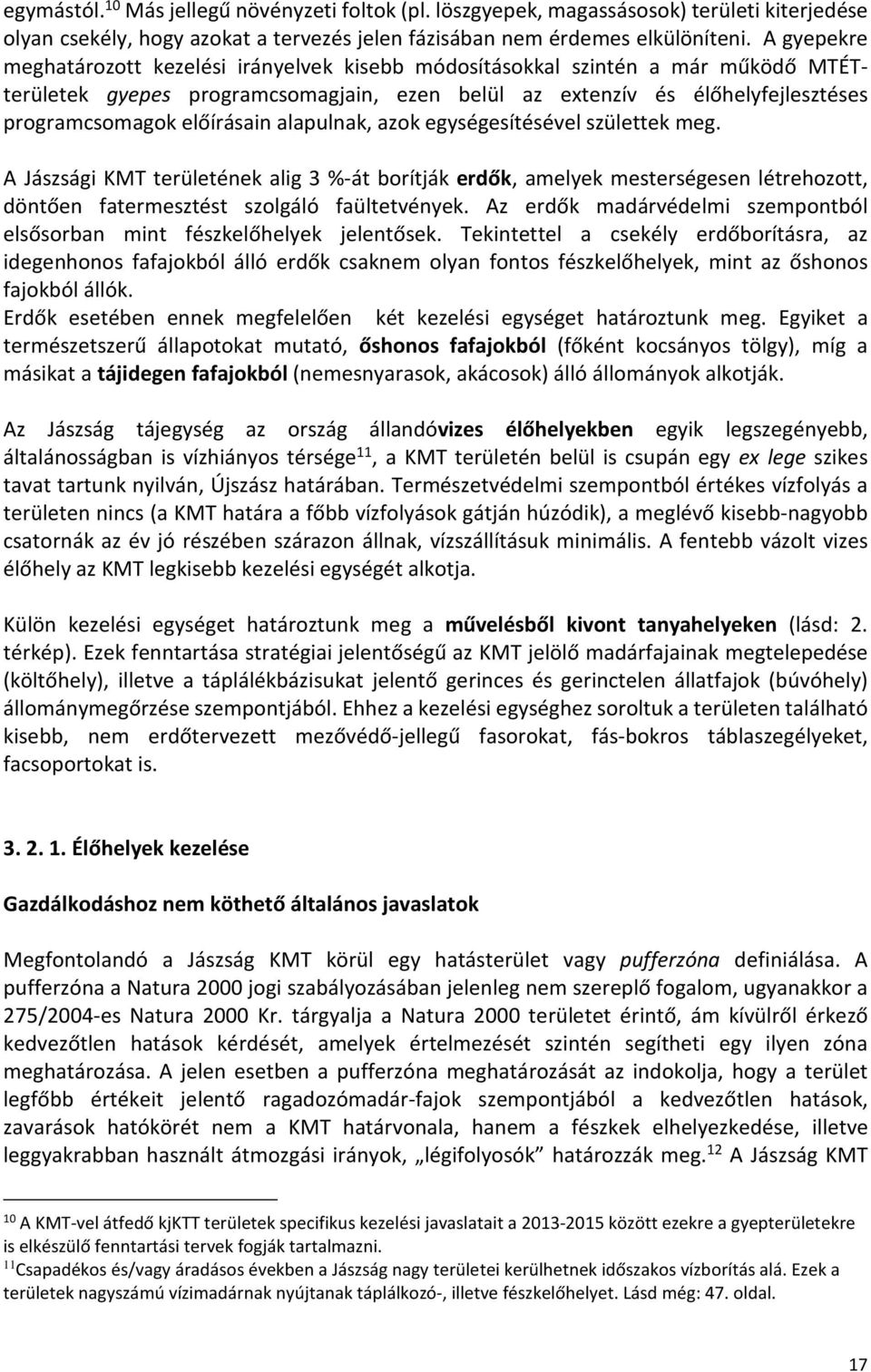 egymástól.$^{10}$ Más jellegű növényzeti foltok (pl. löszgyepek, magassásosok) területi kiterjedése olyan csekély, hogy azokat a tervezés jelen fázisában nem érdemes elkülöníteni. A gyepekre meghatározott kezelési irányelvek kisebb módosításokkal szintén a már működő MTÉT-területek gyepes programcsomagjain, ezen belül az extenzív és élőhelyfejlesztéses programcsomagok előírásain alapulnak, azok egységesítésével születtek meg.

A Jászsági KMT területének alig 3 %-át borítják erdők, amelyek mesterségesen létrehozott, döntően fatermesztést szolgáló faültetvények. Az erdők madárvédelmi szempontból elsősorban mint fészkelőhelyek jelentősek. Tekintettel a csekély erdőborításra, az idegenhonos fafajokból álló erdők csaknem olyan fontos fészkelőhelyek, mint az őshonos fajokból állók.
Erdők esetében ennek megfelelően két kezelési egységet határoztunk meg. Egyiket a természetszerű állapotokat mutató, őshonos fafajokból (főként kocsányos tölgy), míg a másikat a tájidegen fafajokból (nemesnyarasok, akácosok) álló állományok alkotják.

Az Jászság tájegység az ország állandóvizes élőhelyekben egyik legszegényebb, általánosságban is vízhiányos térsége$^{11}$, a KMT területén belül is csupán egy ex lege szikes tavat tartunk nyilván, Újszász határában. Természetvédelmi szempontból értékes vízfolyás a területen nincs (a KMT határa a főbb vízfolyások gátján húzódik), a meglévő kisebb-nagyobb csatornák az év jó részében szárazon állnak, vízszállításuk minimális. A fentebb vázolt vizes élőhely az KMT legkisebb kezelési egységét alkotja.

Külön kezelési egységet határoztunk meg a művelésből kivont tanyahelyeken (lásd: 2. térkép). Ezek fenntartása stratégiai jelentőségű az KMT jelölő madárfajainak megtelepedése (költőhely), illetve a táplálékbázisukat jelentő gerinces és gerinctelen állatfajok (búvóhely) állománymegőrzése szempontjából. Ehhez a kezelési egységhez soroltuk a területen található kisebb, nem erdőtervezett mezővédő-jellegű fasorokat, fás-bokros táblaszegélyeket, facsoportokat is.

3. 2. 1. Élőhelyek kezelése

Gazdálkodáshoz nem köthető általános javaslatok

Megfontolandó a Jászság KMT körül egy hatásterület vagy pufferzóna definiálása. A pufferzóna a Natura 2000 jogi szabályozásában jelenleg nem szereplő fogalom, ugyanakkor a 275/2004-es Natura 2000 Kr. tárgyalja a Natura 2000 területet érintő, ám kívülről érkező kedvezőtlen hatások kérdését, amelyek értelmezését szintén segítheti egy ilyen zóna meghatározása. A jelen esetben a pufferzóna meghatározását az indokolja, hogy a terület legfőbb értékeit jelentő ragadozómadár-fajok szempontjából a kedvezőtlen hatások, zavarások hatókörét nem a KMT határvonala, hanem a fészkek elhelyezkedése, illetve leggyakrabban használt átmozgási irányok, „légifolyosók” határozzák meg.$^{12}$ A Jászság KMT

$^{10}$ A KMT-vel átfedő kjKTT területek specifikus kezelési javaslatait a 2013-2015 között a gyepterületekre is elkészülő fenntartási tervek fogják tartalmazni.
$^{11}$Csapadékos és/vagy áradásos években a Jászság nagy területei kerülhetnek időszakos vízborítás alá. Ezek a területek nagyszámú vízimadárnak nyújtanak táplálkozó-, illetve fészkelőhelyet. Lásd még: 47. oldal.

17